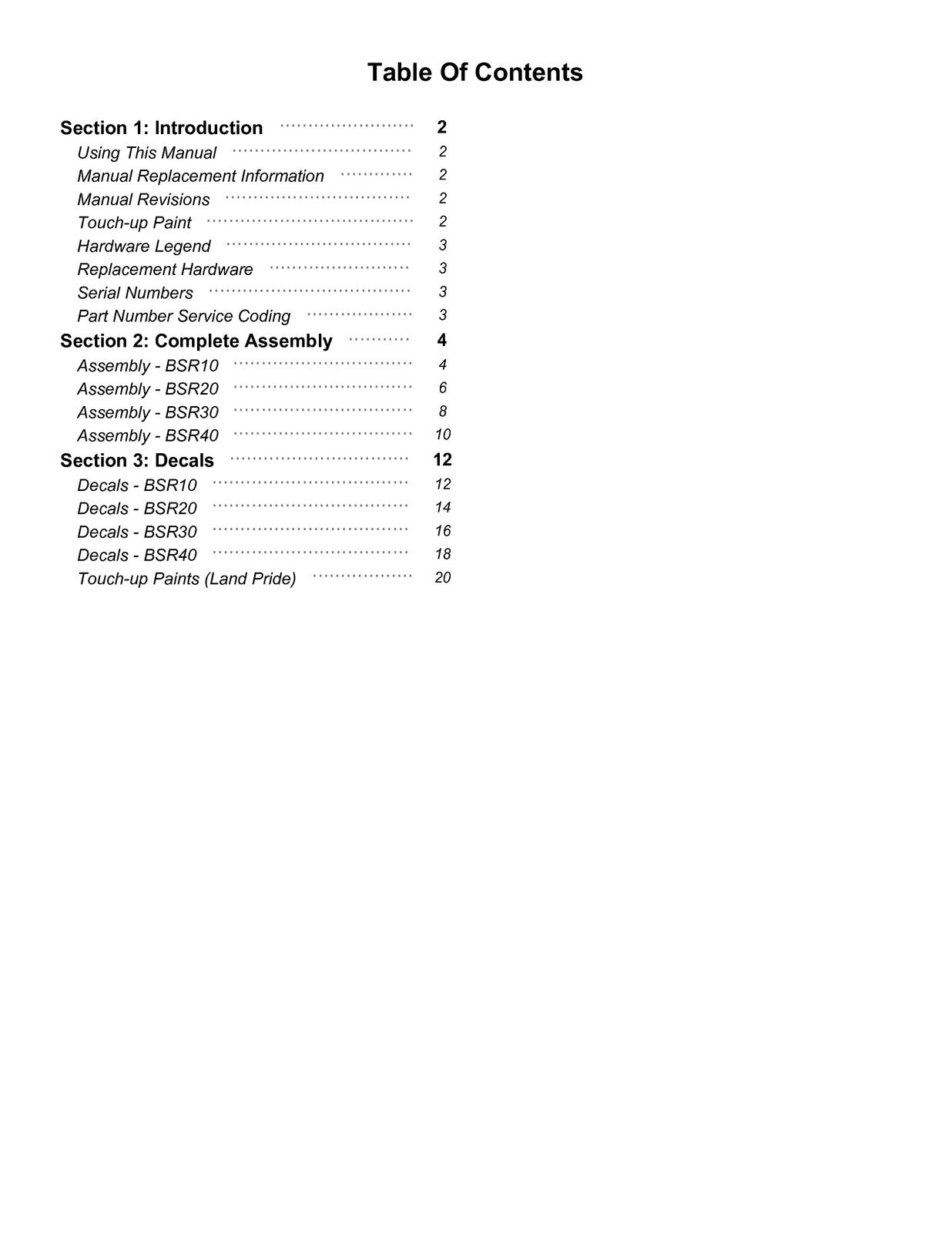 Table Of Contents

Section 1: Introduction 2
Using This Manual 2
Manual Replacement Information 2
Manual Revisions 2
Touch-up Paint 2
Hardware Legend 3
Replacement Hardware 3
Serial Numbers 3
Part Number Service Coding 3
Section 2: Complete Assembly 4
Assembly - BSR10 4
Assembly - BSR20 6
Assembly - BSR30 8
Assembly - BSR40 10
Section 3: Decals 12
Decals - BSR10 12
Decals - BSR20 14
Decals - BSR30 16
Decals - BSR40 18
Touch-up Paints (Land Pride) 20